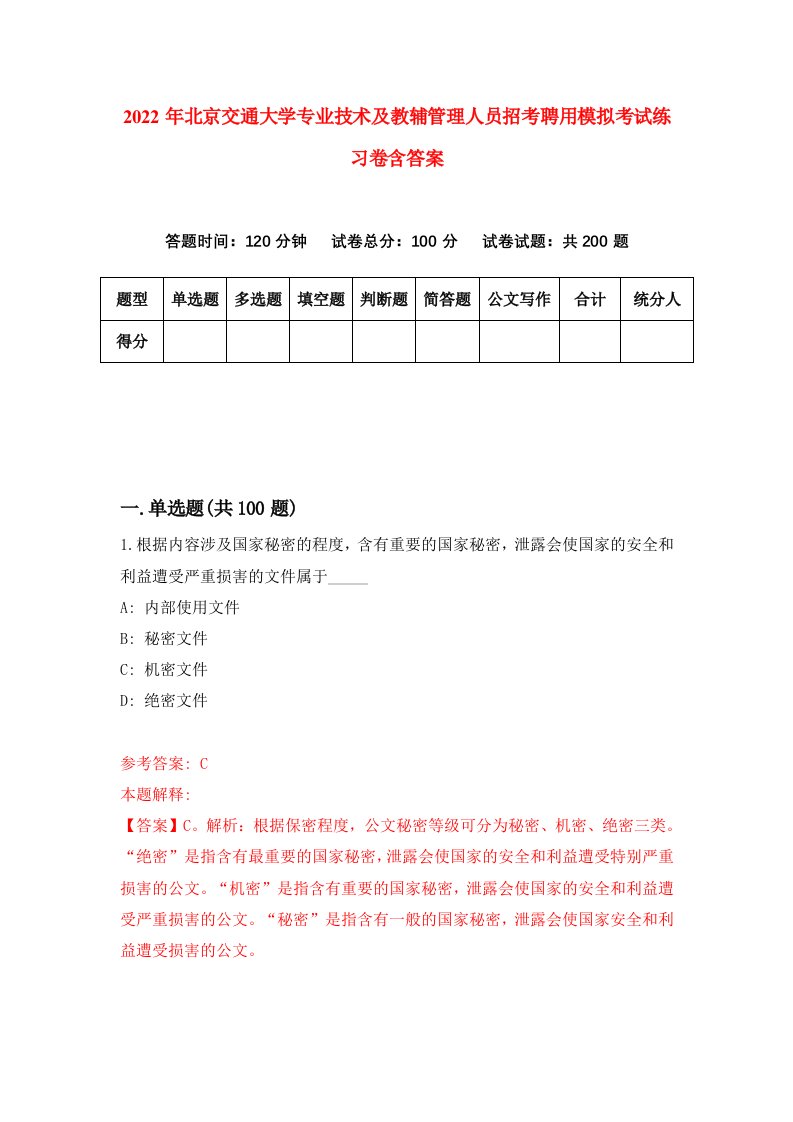 2022 年北京交通大学专业技术及教辅管理人员招考聘用模拟考试练习卷含答案

答题时间：120 分钟　试卷总分：100 分　试卷试题：共 200 题

| 题型 | 单选题 | 多选题 | 填空题 | 判断题 | 简答题 | 公文写作 | 合计 | 统分人 |
|---|---|---|---|---|---|---|---|---|
| 得分 | | | | | | | | |

一.单选题(共 100 题)

1.根据内容涉及国家秘密的程度，含有重要的国家秘密，泄露会使国家的安全和利益遭受严重损害的文件属于_____

A: 内部使用文件

B: 秘密文件

C: 机密文件

D: 绝密文件

参考答案: C

本题解释:

【答案】C。解析：根据保密程度，公文秘密等级可分为秘密、机密、绝密三类。“绝密”是指含有最重要的国家秘密，泄露会使国家的安全和利益遭受特别严重损害的公文。“机密”是指含有重要的国家秘密，泄露会使国家的安全和利益遭受严重损害的公文。“秘密”是指含有一般的国家秘密，泄露会使国家安全和利益遭受损害的公文。